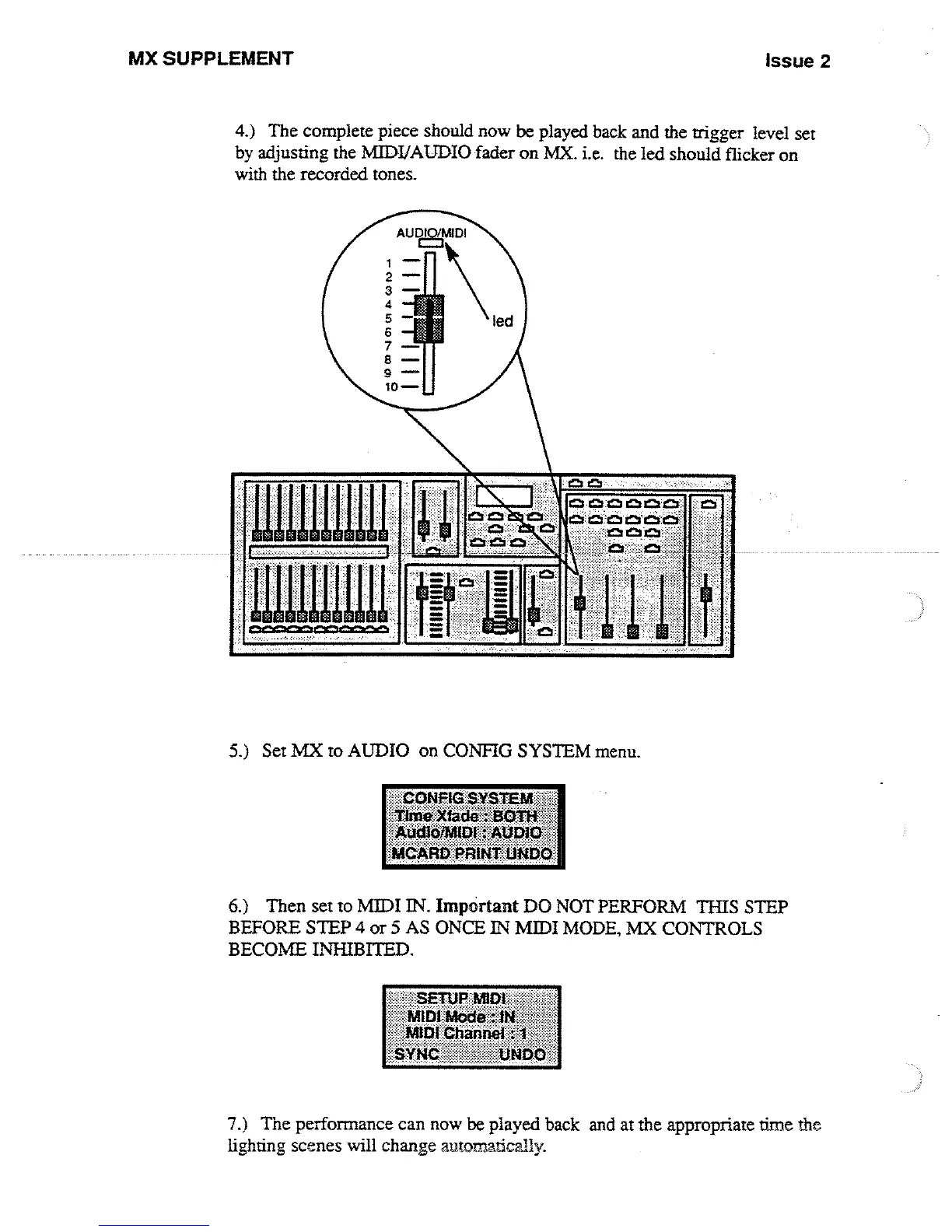 MX SUPPLEMENT

Issue 2

4.) The complete piece should now be played back and the trigger level set by adjusting the MIDI/AUDIO fader on MX. i.e. the led should flicker on with the recorded tones.

AUDIO/MIDI

1
2
3
4
5
6
7
8
9
10

led

5.) Set MX to AUDIO on CONFIG SYSTEM menu.

CONFIG SYSTEM
Time Xfade : BOTH
Audio/MIDI : AUDIO
MCARD PRINT UNDO

6.) Then set to MIDI IN. Important DO NOT PERFORM THIS STEP BEFORE STEP 4 or 5 AS ONCE IN MIDI MODE, MX CONTROLS BECOME INHIBITED.

SETUP MIDI
MIDI Mode : IN
MIDI Channel : 1
SYNC UNDO

7.) The performance can now be played back and at the appropriate time the lighting scenes will change automatically.